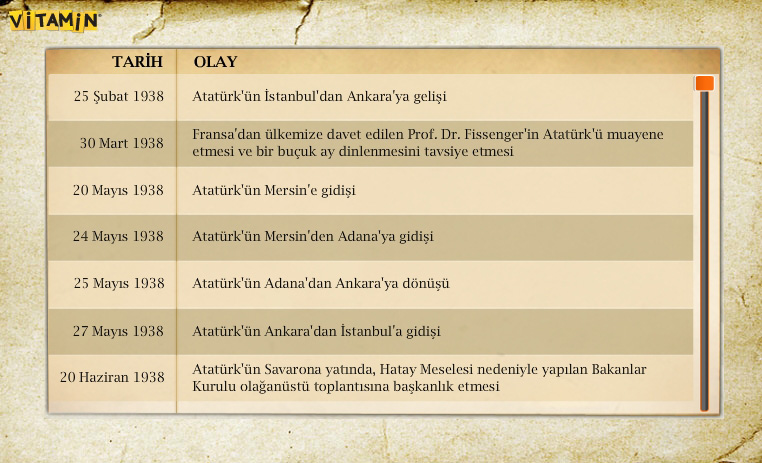 VİTAMİN

| TARİH | OLAY |
|---|---|
| 25 Şubat 1938 | Atatürk'ün İstanbul'dan Ankara'ya gelişi |
| 30 Mart 1938 | Fransa'dan ülkemize davet edilen Prof. Dr. Fissenger'in Atatürk'ü muayene etmesi ve bir buçuk ay dinlenmesini tavsiye etmesi |
| 20 Mayıs 1938 | Atatürk'ün Mersin'e gidişi |
| 24 Mayıs 1938 | Atatürk'ün Mersin'den Adana'ya gidişi |
| 25 Mayıs 1938 | Atatürk'ün Adana'dan Ankara'ya dönüşü |
| 27 Mayıs 1938 | Atatürk'ün Ankara'dan İstanbul'a gidişi |
| 20 Haziran 1938 | Atatürk'ün Savarona yatında, Hatay Meselesi nedeniyle yapılan Bakanlar Kurulu olağanüstü toplantısına başkanlık etmesi |